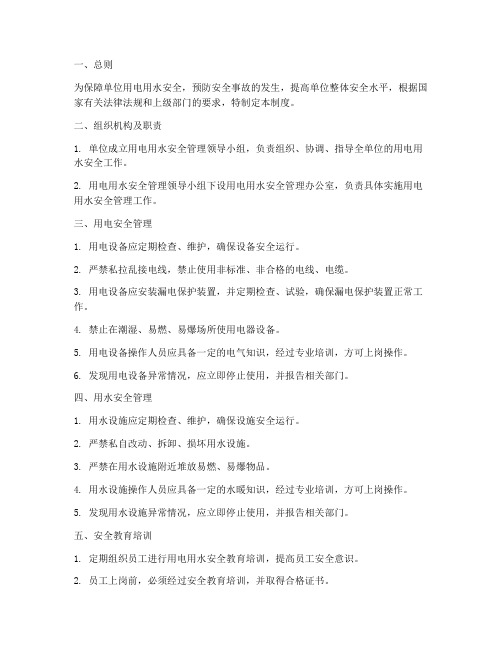 一、总则

为保障单位用电用水安全，预防安全事故的发生，提高单位整体安全水平，根据国家有关法律法规和上级部门的要求，特制定本制度。

二、组织机构及职责

1. 单位成立用电用水安全管理领导小组，负责组织、协调、指导全单位的用电用水安全工作。

2. 用电用水安全管理领导小组下设用电用水安全管理办公室，负责具体实施用电用水安全管理工作。

三、用电安全管理

1. 用电设备应定期检查、维护，确保设备安全运行。

2. 严禁私拉乱接电线，禁止使用非标准、非合格的电线、电缆。

3. 用电设备应安装漏电保护装置，并定期检查、试验，确保漏电保护装置正常工作。

4. 禁止在潮湿、易燃、易爆场所使用电器设备。

5. 用电设备操作人员应具备一定的电气知识，经过专业培训，方可上岗操作。

6. 发现用电设备异常情况，应立即停止使用，并报告相关部门。

四、用水安全管理

1. 用水设施应定期检查、维护，确保设施安全运行。

2. 严禁私自改动、拆卸、损坏用水设施。

3. 严禁在用水设施附近堆放易燃、易爆物品。

4. 用水设施操作人员应具备一定的水暖知识，经过专业培训，方可上岗操作。

5. 发现用水设施异常情况，应立即停止使用，并报告相关部门。

五、安全教育培训

1. 定期组织员工进行用电用水安全教育培训，提高员工安全意识。

2. 员工上岗前，必须经过安全教育培训，并取得合格证书。